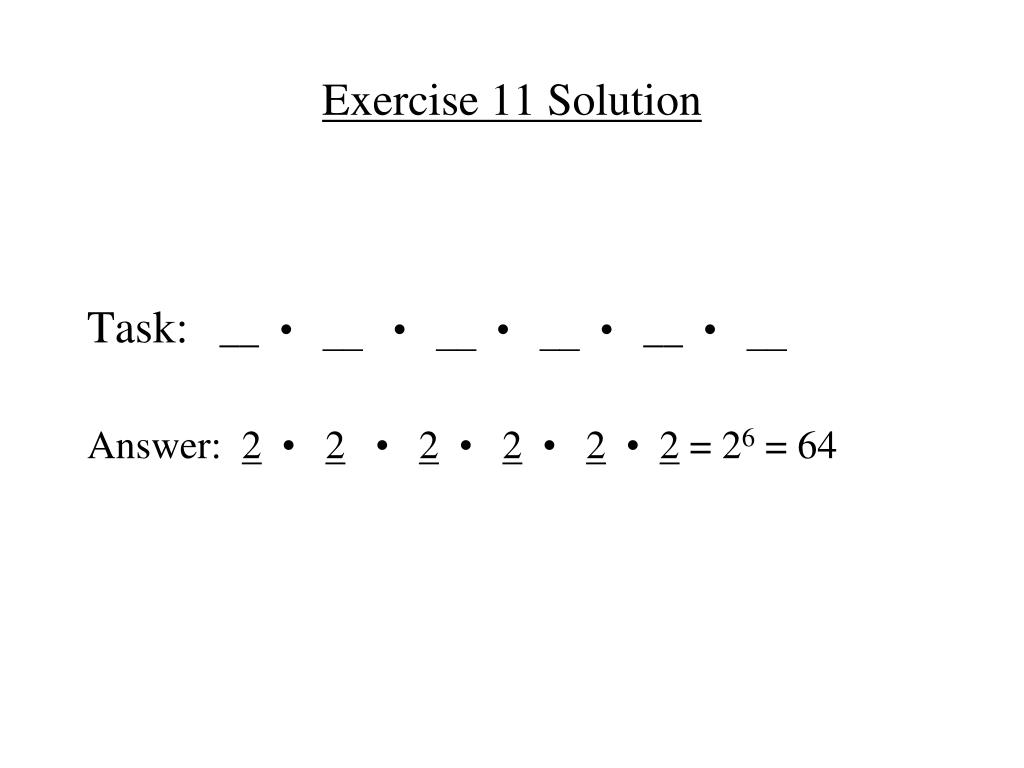 Exercise 11 Solution

Task: __ • __ • __ • __ • __ • __

Answer: $\underline{2} \cdot \underline{2} \cdot \underline{2} \cdot \underline{2} \cdot \underline{2} \cdot \underline{2} = 2^6 = 64$